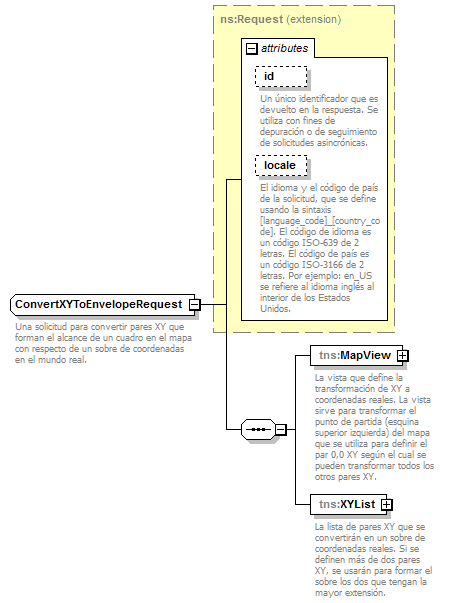 ns:Request (extension)

attributes

id

Un único identificador que es devuelto en la respuesta. Se utiliza con fines de depuración o de seguimiento de solicitudes asincrónicas.

locale

El idioma y el código de país de la solicitud, que se define usando la sintaxis [language_code]_[country_code]. El código de idioma es un código ISO-639 de 2 letras. El código de país es un código ISO-3166 de 2 letras. Por ejemplo: en_US se refiere al idioma inglés al interior de los Estados Unidos.

ConvertXYToEnvelopeRequest

Una solicitud para convertir pares XY que forman el alcance de un cuadro en el mapa con respecto de un sobre de coordenadas en el mundo real.

tns:MapView

La vista que define la transformación de XY a coordenadas reales. La vista sirve para transformar el punto de partida (esquina superior izquierda) del mapa que se utiliza para definir el par 0,0 XY según el cual se pueden transformar todos los otros pares XY.

tns:XYList

La lista de pares XY que se convertirán en un sobre de coordenadas reales. Si se definen más de dos pares XY, se usarán para formar el sobre los dos que tengan la mayor extensión.